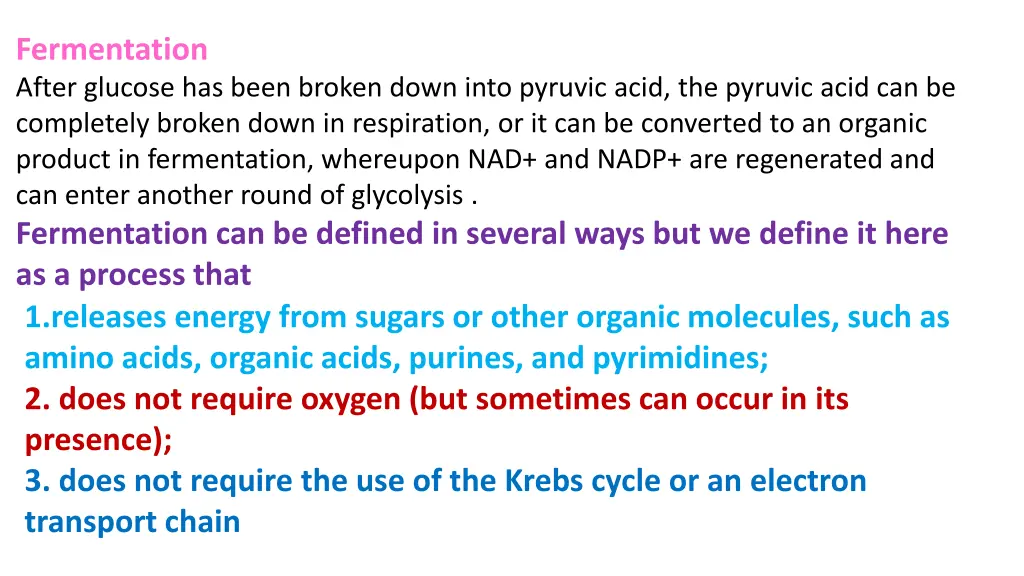 Fermentation
After glucose has been broken down into pyruvic acid, the pyruvic acid can be completely broken down in respiration, or it can be converted to an organic product in fermentation, whereupon NAD+ and NADP+ are regenerated and can enter another round of glycolysis .
Fermentation can be defined in several ways but we define it here as a process that
1.releases energy from sugars or other organic molecules, such as amino acids, organic acids, purines, and pyrimidines;
2. does not require oxygen (but sometimes can occur in its presence);
3. does not require the use of the Krebs cycle or an electron transport chain